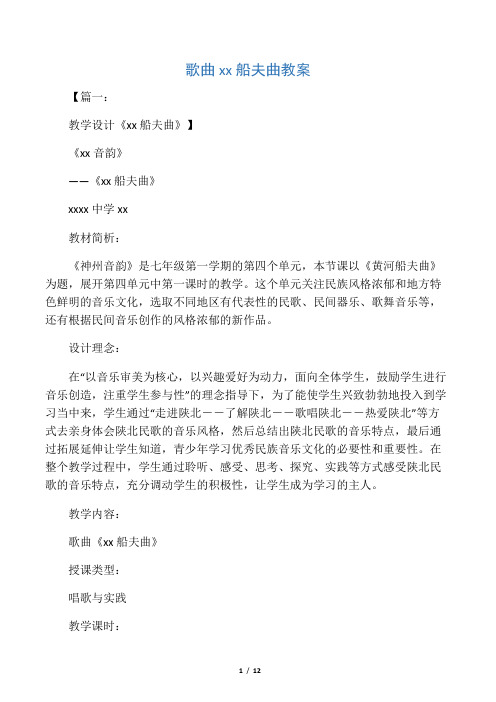 歌曲 xx 船夫曲教案

【篇一：

教学设计《xx 船夫曲》】

《xx 音韵》

——《xx 船夫曲》

xxxx 中学 xx

教材简析：

《神州音韵》是七年级第一学期的第四个单元，本节课以《黄河船夫曲》为题，展开第四单元中第一课时的教学。这个单元关注民族风格浓郁和地方特色鲜明的音乐文化，选取不同地区有代表性的民歌、民间器乐、歌舞音乐等，还有根据民间音乐创作的风格浓郁的新作品。

设计理念：

在“以音乐审美为核心，以兴趣爱好为动力，面向全体学生，鼓励学生进行音乐创造，注重学生参与性”的理念指导下，为了能使学生兴致勃勃地投入到学习当中来，学生通过“走进陕北——了解陕北——歌唱陕北——热爱陕北”等方式去亲身体会陕北民歌的音乐风格，然后总结出陕北民歌的音乐特点，最后通过拓展延伸让学生知道，青少年学习优秀民族音乐文化的必要性和重要性。在整个教学过程中，学生通过聆听、感受、思考、探究、实践等方式感受陕北民歌的音乐特点，充分调动学生的积极性，让学生成为学习的主人。

教学内容：

歌曲《xx 船夫曲》

授课类型：

唱歌与实践

教学课时：

1 / 12